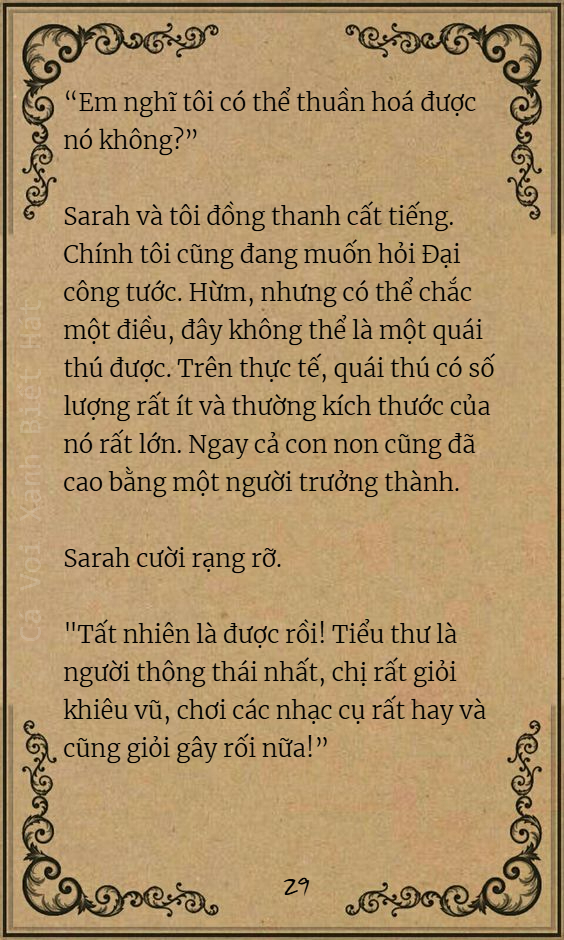 "Em nghĩ tôi có thể thuần hoá được nó không?"

Sarah và tôi đồng thanh cất tiếng. Chính tôi cũng đang muốn hỏi Đại công tước. Hừm, nhưng có thể chắc một điều, đây không thể là một quái thú được. Trên thực tế, quái thú có số lượng rất ít và thường kích thước của nó rất lớn. Ngay cả con non cũng đã cao bằng một người trưởng thành.

Sarah cười rạng rỡ.

"Tất nhiên là được rồi! Tiểu thư là người thông thái nhất, chị rất giỏi khiêu vũ, chơi các nhạc cụ rất hay và cũng giỏi gây rối nữa!"

29

Cá Voi Xanh Biết Hát